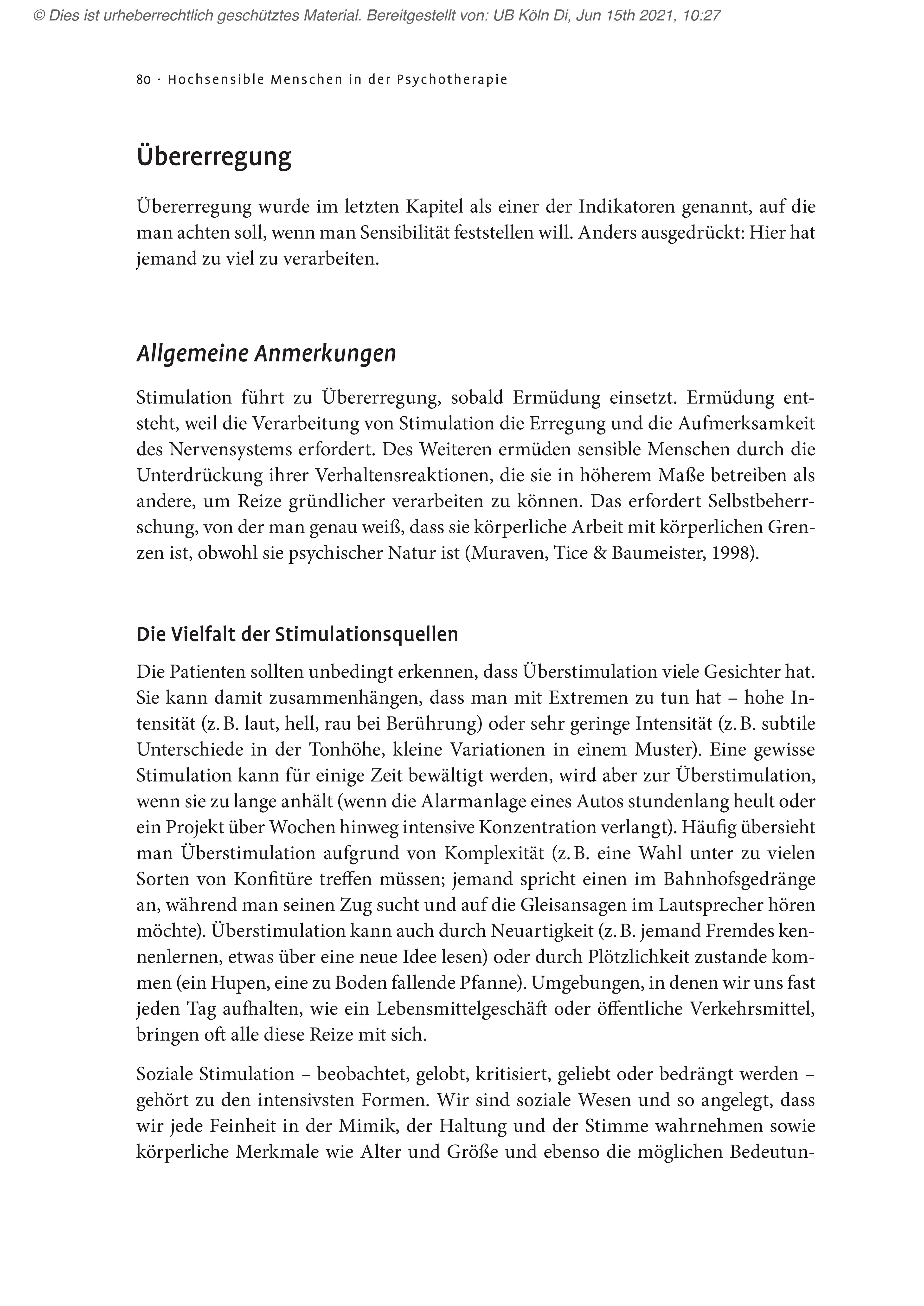 © Dies ist urheberrechtlich geschütztes Material. Bereitgestellt von: UB Köln Di, Jun 15th 2021, 10:27

80 · Hochsensible Menschen in der Psychotherapie

Übererregung

Übererregung wurde im letzten Kapitel als einer der Indikatoren genannt, auf die man achten soll, wenn man Sensibilität feststellen will. Anders ausgedrückt: Hier hat jemand zu viel zu verarbeiten.

Allgemeine Anmerkungen

Stimulation führt zu Übererregung, sobald Ermüdung einsetzt. Ermüdung entsteht, weil die Verarbeitung von Stimulation die Erregung und die Aufmerksamkeit des Nervensystems erfordert. Des Weiteren ermüden sensible Menschen durch die Unterdrückung ihrer Verhaltensreaktionen, die sie in höherem Maße betreiben als andere, um Reize gründlicher verarbeiten zu können. Das erfordert Selbstbeherrschung, von der man genau weiß, dass sie körperliche Arbeit mit körperlichen Grenzen ist, obwohl sie psychischer Natur ist (Muraven, Tice & Baumeister, 1998).

Die Vielfalt der Stimulationsquellen

Die Patienten sollten unbedingt erkennen, dass Überstimulation viele Gesichter hat. Sie kann damit zusammenhängen, dass man mit Extremen zu tun hat – hohe Intensität (z. B. laut, hell, rau bei Berührung) oder sehr geringe Intensität (z. B. subtile Unterschiede in der Tonhöhe, kleine Variationen in einem Muster). Eine gewisse Stimulation kann für einige Zeit bewältigt werden, wird aber zur Überstimulation, wenn sie zu lange anhält (wenn die Alarmanlage eines Autos stundenlang heult oder ein Projekt über Wochen hinweg intensive Konzentration verlangt). Häufig übersieht man Überstimulation aufgrund von Komplexität (z. B. eine Wahl unter zu vielen Sorten von Konfitüre treffen müssen; jemand spricht einen im Bahnhofsgedränge an, während man seinen Zug sucht und auf die Gleisansagen im Lautsprecher hören möchte). Überstimulation kann auch durch Neuartigkeit (z. B. jemand Fremdes kennenlernen, etwas über eine neue Idee lesen) oder durch Plötzlichkeit zustande kommen (ein Hupen, eine zu Boden fallende Pfanne). Umgebungen, in denen wir uns fast jeden Tag aufhalten, wie ein Lebensmittelgeschäft oder öffentliche Verkehrsmittel, bringen oft alle diese Reize mit sich.

Soziale Stimulation – beobachtet, gelobt, kritisiert, geliebt oder bedrängt werden – gehört zu den intensivsten Formen. Wir sind soziale Wesen und so angelegt, dass wir jede Feinheit in der Mimik, der Haltung und der Stimme wahrnehmen sowie körperliche Merkmale wie Alter und Größe und ebenso die möglichen Bedeutun-